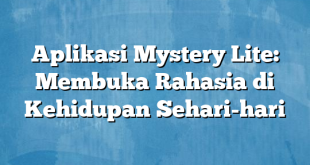 Aplikasi Mystery Lite: Membuka Rahasia di Kehidupan Sehari-hari